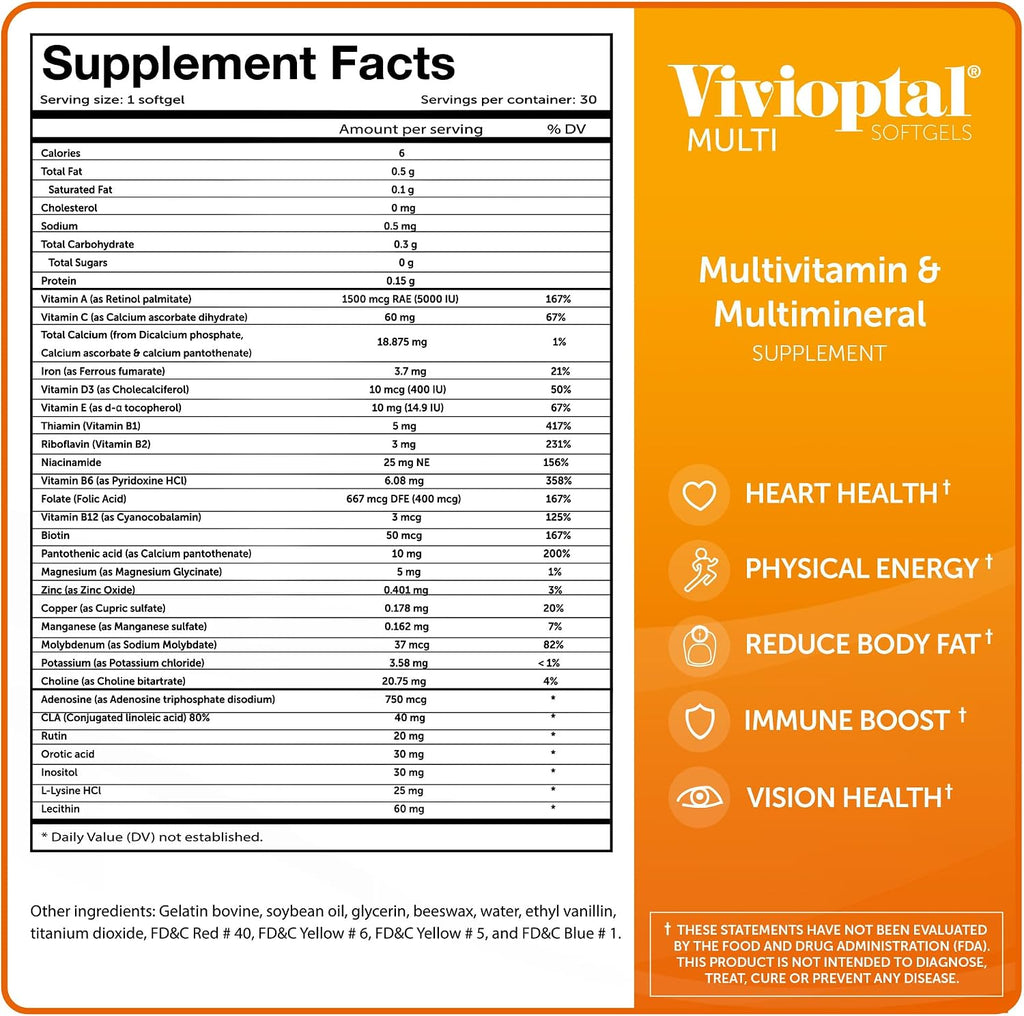 Supplement Facts
Serving size: 1 softgel Servings per container: 30

| | Amount per serving | % DV |
|---|---|---|
| Calories | 6 | |
| Total Fat | 0.5 g | |
| Saturated Fat | 0.1 g | |
| Cholesterol | 0 mg | |
| Sodium | 0.5 mg | |
| Total Carbohydrate | 0.3 g | |
| Total Sugars | 0 g | |
| Protein | 0.15 g | |
| Vitamin A (as Retinol palmitate) | 1500 mcg RAE (5000 IU) | 167% |
| Vitamin C (as Calcium ascorbate dihydrate) | 60 mg | 67% |
| Total Calcium (from Dicalcium phosphate, Calcium ascorbate & calcium pantothenate) | 18.875 mg | 1% |
| Iron (as Ferrous fumarate) | 3.7 mg | 21% |
| Vitamin D3 (as Cholecalciferol) | 10 mcg (400 IU) | 50% |
| Vitamin E (as d-α tocopherol) | 10 mg (14.9 IU) | 67% |
| Thiamin (Vitamin B1) | 5 mg | 417% |
| Riboflavin (Vitamin B2) | 3 mg | 231% |
| Niacinamide | 25 mg NE | 156% |
| Vitamin B6 (as Pyridoxine HCl) | 6.08 mg | 358% |
| Folate (Folic Acid) | 667 mcg DFE (400 mcg) | 167% |
| Vitamin B12 (as Cyanocobalamin) | 3 mcg | 125% |
| Biotin | 50 mcg | 167% |
| Pantothenic acid (as Calcium pantothenate) | 10 mg | 200% |
| Magnesium (as Magnesium Glycinate) | 5 mg | 1% |
| Zinc (as Zinc Oxide) | 0.401 mg | 3% |
| Copper (as Cupric sulfate) | 0.178 mg | 20% |
| Manganese (as Manganese sulfate) | 0.162 mg | 7% |
| Molybdenum (as Sodium Molybdate) | 37 mcg | 82% |
| Potassium (as Potassium chloride) | 3.58 mg | < 1% |
| Choline (as Choline bitartrate) | 20.75 mg | 4% |
| Adenosine (as Adenosine triphosphate disodium) | 750 mcg | * |
| CLA (Conjugated linoleic acid) 80% | 40 mg | * |
| Rutin | 20 mg | * |
| Orotic acid | 30 mg | * |
| Inositol | 30 mg | * |
| L-Lysine HCl | 25 mg | * |
| Lecithin | 60 mg | * |

* Daily Value (DV) not established.

Other ingredients: Gelatin bovine, soybean oil, glycerin, beeswax, water, ethyl vanillin, titanium dioxide, FD&C Red # 40, FD&C Yellow # 6, FD&C Yellow # 5, and FD&C Blue # 1.

Vivioptal®
MULTI SOFTGELS

Multivitamin & Multimineral
SUPPLEMENT

HEART HEALTH †
PHYSICAL ENERGY †
REDUCE BODY FAT †
IMMUNE BOOST †
VISION HEALTH †

† THESE STATEMENTS HAVE NOT BEEN EVALUATED BY THE FOOD AND DRUG ADMINISTRATION (FDA). THIS PRODUCT IS NOT INTENDED TO DIAGNOSE, TREAT, CURE OR PREVENT ANY DISEASE.